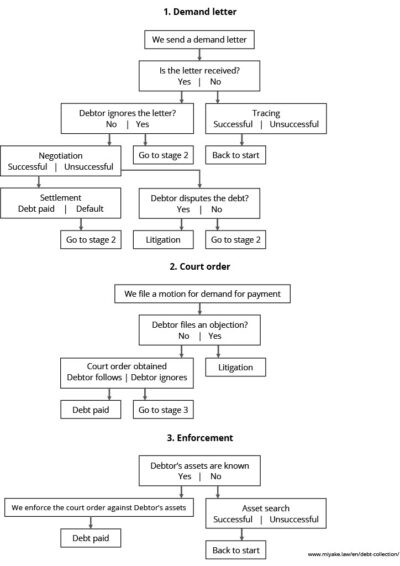 1. Demand letter

We send a demand letter

Is the letter received?
Yes | No

Debtor ignores the letter?
No | Yes

Tracing
Successful | Unsuccessful

Negotiation
Successful | Unsuccessful

Go to stage 2

Back to start

Settlement
Debt paid | Default

Debtor disputes the debt?
Yes | No

Go to stage 2

Litigation

Go to stage 2

2. Court order

We file a motion for demand for payment

Debtor files an objection?
No | Yes

Court order obtained
Debtor follows | Debtor ignores

Litigation

Debt paid

Go to stage 3

3. Enforcement

Debtor's assets are known
Yes | No

We enforce the court order against Debtor's assets

Asset search
Successful | Unsuccessful

Debt paid

Back to start

www.miyake.law/en/debt-collection/